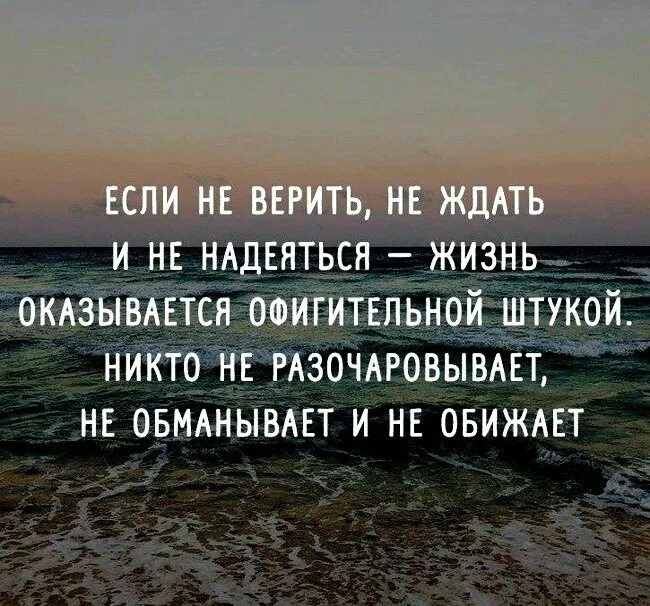 ЕСЛИ НЕ ВЕРИТЬ, НЕ ЖДАТЬ И НЕ НАДЕЯТЬСЯ — ЖИЗНЬ ОКАЗЫВАЕТСЯ ОФИГИТЕЛЬНОЙ ШТУКОЙ. НИКТО НЕ РАЗОЧАРОВЫВАЕТ, НЕ ОБМАНЫВАЕТ И НЕ ОБИЖАЕТ